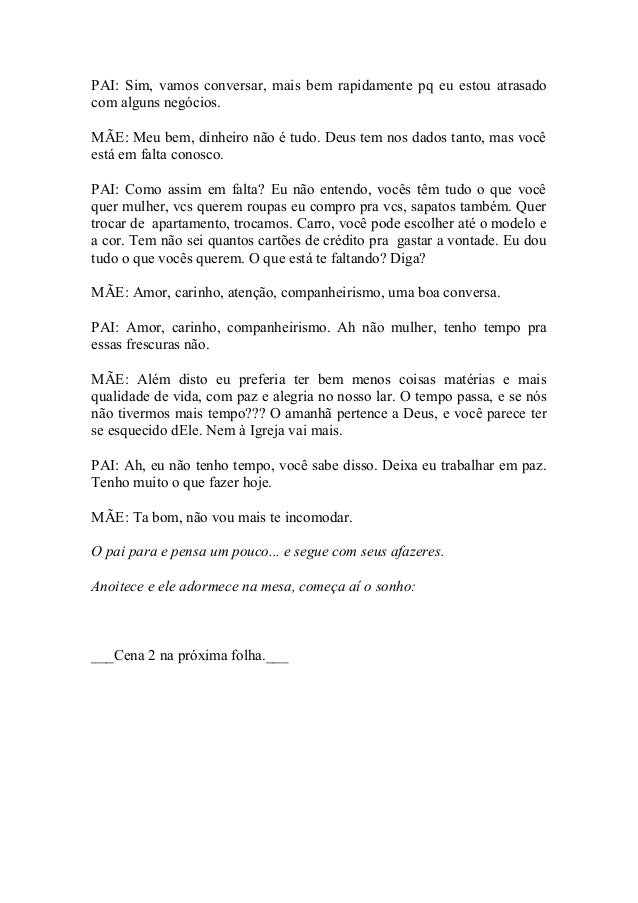 PAI: Sim, vamos conversar, mais bem rapidamente pq eu estou atrasado com alguns negócios.

MÃE: Meu bem, dinheiro não é tudo. Deus tem nos dados tanto, mas você está em falta conosco.

PAI: Como assim em falta? Eu não entendo, vocês têm tudo o que você quer mulher, vcs querem roupas eu compro pra vcs, sapatos também. Quer trocar de apartamento, trocamos. Carro, você pode escolher até o modelo e a cor. Tem não sei quantos cartões de crédito pra gastar a vontade. Eu dou tudo o que vocês querem. O que está te faltando? Diga?

MÃE: Amor, carinho, atenção, companheirismo, uma boa conversa.

PAI: Amor, carinho, companheirismo. Ah não mulher, tenho tempo pra essas frescuras não.

MÃE: Além disto eu preferia ter bem menos coisas matérias e mais qualidade de vida, com paz e alegria no nosso lar. O tempo passa, e se nós não tivermos mais tempo??? O amanhã pertence a Deus, e você parece ter se esquecido dEle. Nem à Igreja vai mais.

PAI: Ah, eu não tenho tempo, você sabe disso. Deixa eu trabalhar em paz. Tenho muito o que fazer hoje.

MÃE: Ta bom, não vou mais te incomodar.

O pai para e pensa um pouco... e segue com seus afazeres.

Anoitece e ele adormece na mesa, começa aí o sonho:

___Cena 2 na próxima folha.___